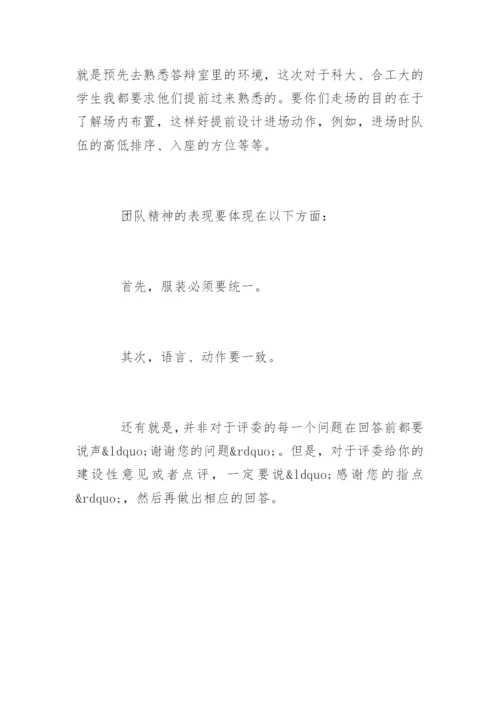 就是预先去熟悉答辩室里的环境，这次对于科大、合工大的学生我都要求他们提前过来熟悉的。要你们走场的目的在于了解场内布置，这样好提前设计进场动作，例如，进场时队伍的高低排序、入座的方位等等。

团队精神的表现要体现在以下方面：

首先，服装必须要统一。

其次，语言、动作要一致。

还有就是，并非对于评委的每一个问题在回答前都要说声&ldquo;谢谢您的问题&rdquo;。但是，对于评委给你的建设性意见或者点评，一定要说&ldquo;感谢您的指点&rdquo;，然后再做出相应的回答。